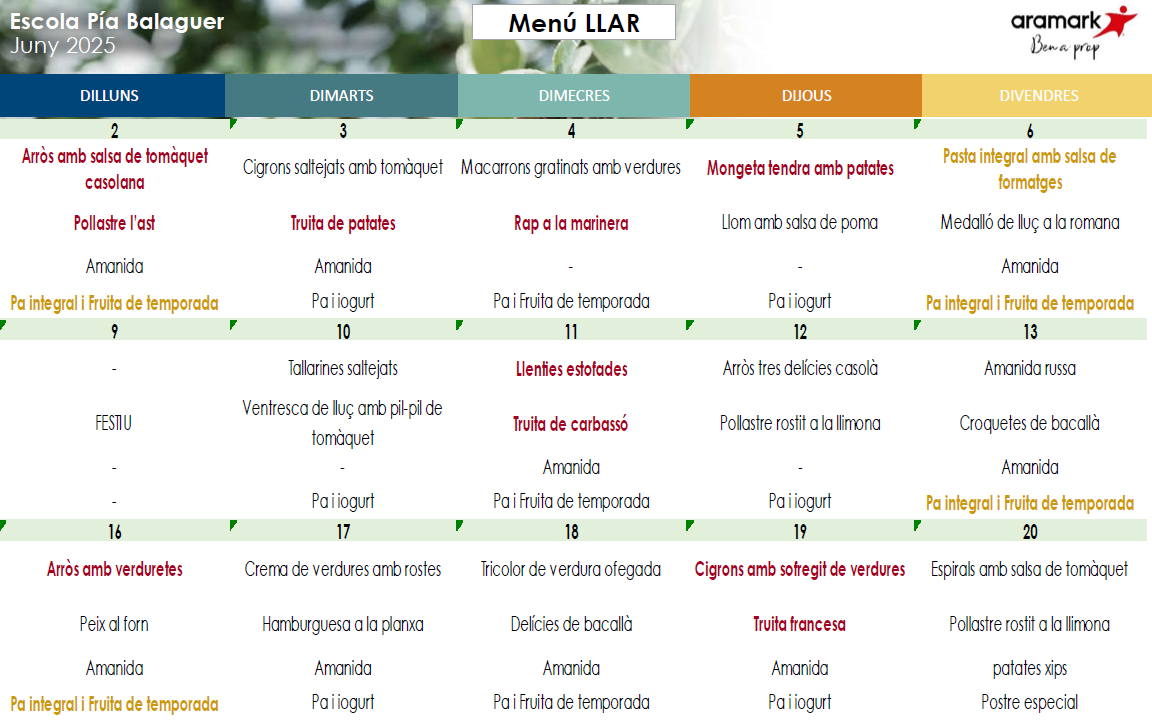 Escola Pía Balaguer
Juny 2025

Menú LLAR

aramark
Ben a prop

| DILLUNS | DIMARTS | DIMECRES | DIJOUS | DIVENDRES |
|---|---|---|---|---|
| 2 | 3 | 4 | 5 | 6 |
| Arròs amb salsa de tomàquet casolana | Cigrons saltejats amb tomàquet | Macarrons gratinats amb verdures | Mongeta tendra amb patates | Pasta integral amb salsa de formatges |
| Pollastre l'ast | Truita de patates | Rap a la marinera | Llom amb salsa de poma | Medalló de lluç a la romana |
| Amanida | Amanida | - | - | Amanida |
| Pa integral i Fruita de temporada | Pa i iogurt | Pa i Fruita de temporada | Pa i iogurt | Pa integral i Fruita de temporada |
| 9 | 10 | 11 | 12 | 13 |
| - | Tallarines saltejats | Llenties estofades | Arròs tres delícies casolà | Amanida russa |
| FESTIU | Ventresca de lluç amb pil-pil de tomàquet | Truita de carbassó | Pollastre rostit a la llimona | Croquetes de bacallà |
| - | - | Amanida | - | Amanida |
| - | Pa i iogurt | Pa i Fruita de temporada | Pa i iogurt | Pa integral i Fruita de temporada |
| 16 | 17 | 18 | 19 | 20 |
| Arròs amb verduretes | Crema de verdures amb rostes | Tricolor de verdura ofegada | Cigrons amb sofregit de verdures | Espirals amb salsa de tomàquet |
| Peix al forn | Hamburguesa a la planxa | Delícies de bacallà | Truita francesa | Pollastre rostit a la llimona |
| Amanida | Amanida | Amanida | Amanida | patates xips |
| Pa integral i Fruita de temporada | Pa i iogurt | Pa i Fruita de temporada | Pa i iogurt | Postre especial |